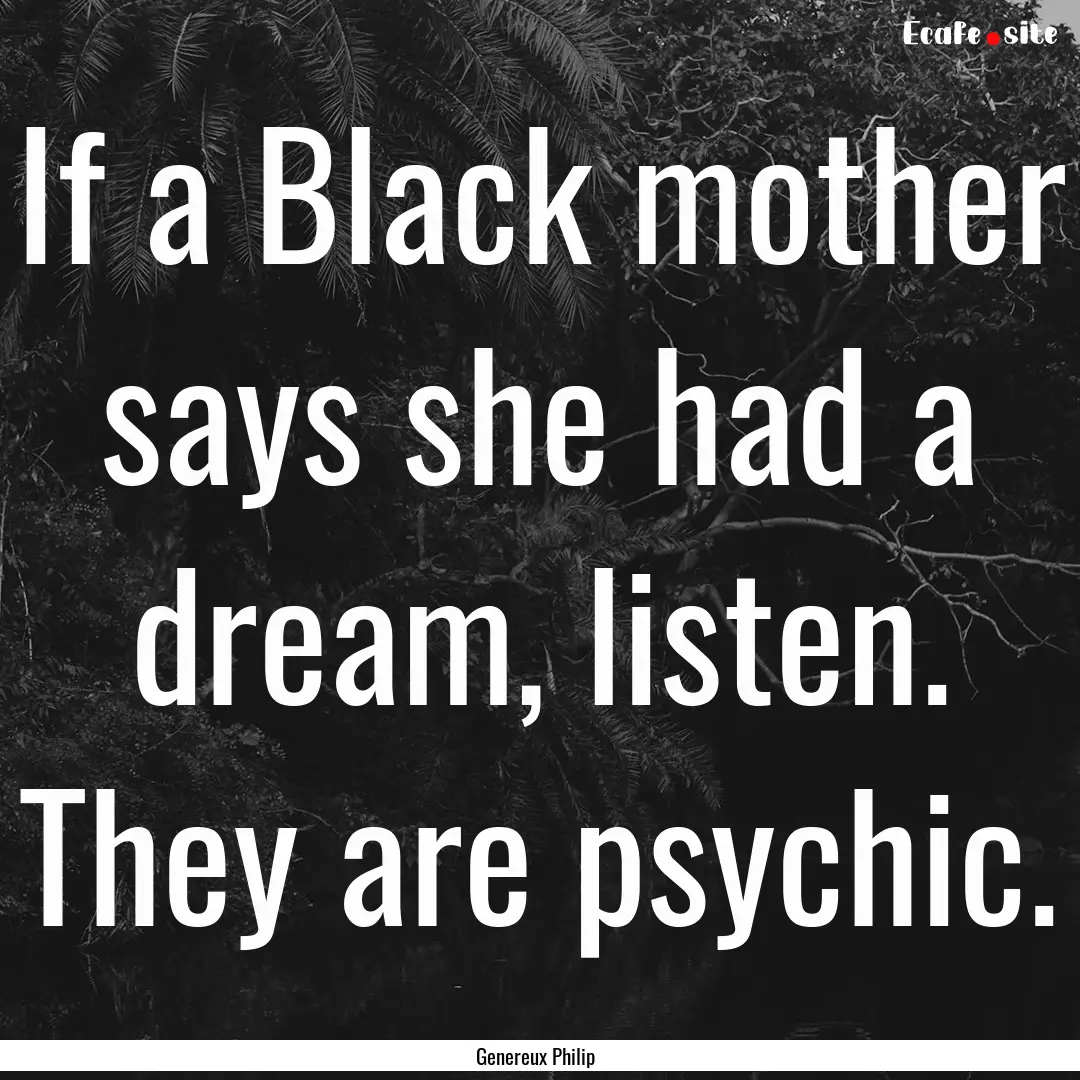 Ecafe.site

If a Black mother says she had a dream, listen. They are psychic.

Genereux Philip